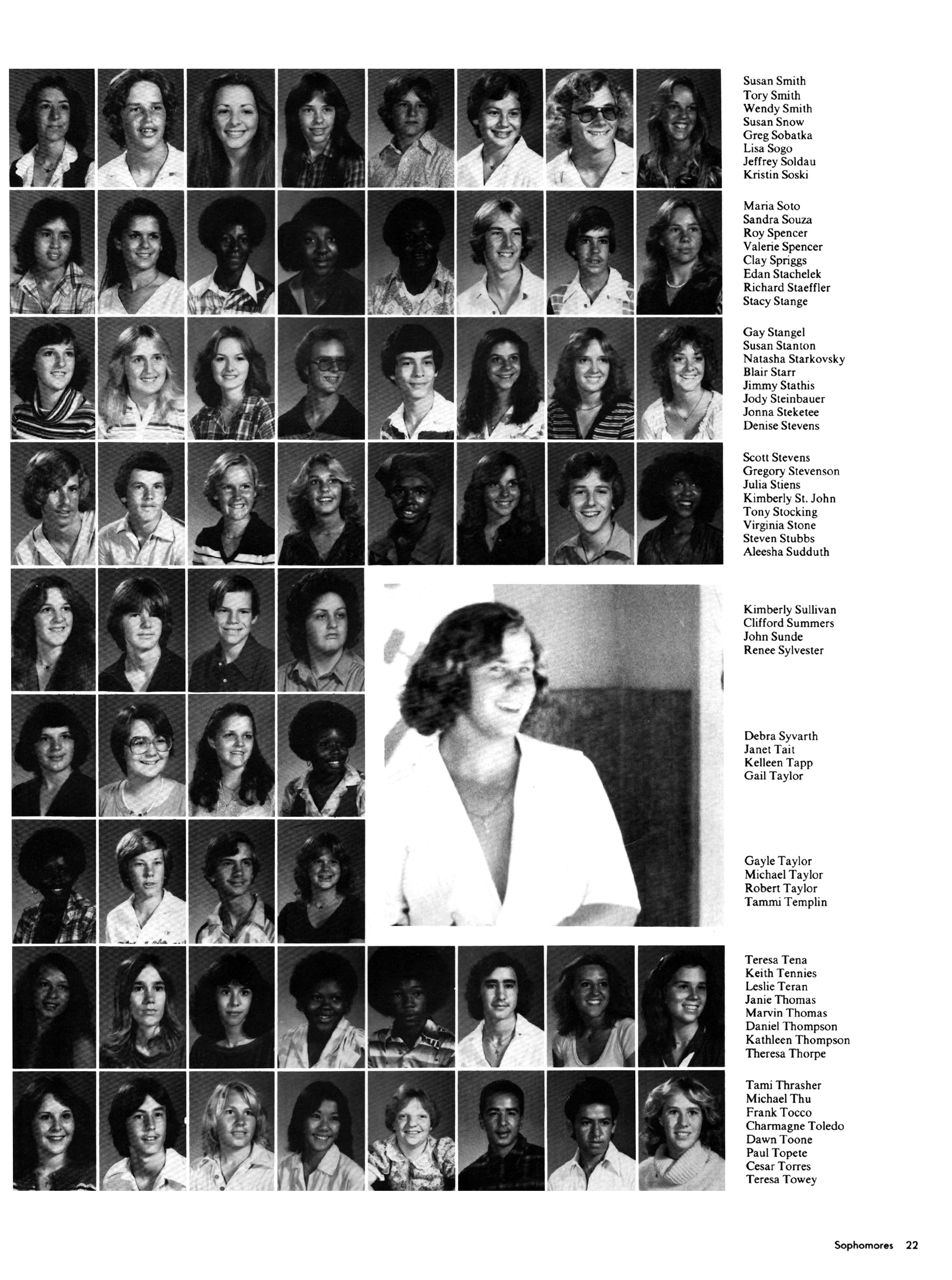 Susan Smith
Tory Smith
Wendy Smith
Susan Snow
Greg Sobatka
Lisa Sogo
Jeffrey Soldau
Kristin Soski

Maria Soto
Sandra Souza
Roy Spencer
Valerie Spencer
Clay Spriggs
Edan Stachelek
Richard Staeffler
Stacy Stange

Gay Stangel
Susan Stanton
Natasha Starkovsky
Blair Starr
Jimmy Stathis
Jody Steinbauer
Jonna Steketee
Denise Stevens

Scott Stevens
Gregory Stevenson
Julia Stiens
Kimberly St. John
Tony Stocking
Virginia Stone
Steven Stubbs
Aleesha Sudduth

Kimberly Sullivan
Clifford Summers
John Sunde
Renee Sylvester

Debra Syvarth
Janet Tait
Kelleen Tapp
Gail Taylor

Gayle Taylor
Michael Taylor
Robert Taylor
Tammi Templin

Teresa Tena
Keith Tennies
Leslie Teran
Janie Thomas
Marvin Thomas
Daniel Thompson
Kathleen Thompson
Theresa Thorpe

Tami Thrasher
Michael Thu
Frank Tocco
Charmagne Toledo
Dawn Toone
Paul Topete
Cesar Torres
Teresa Towey

Sophomores 22